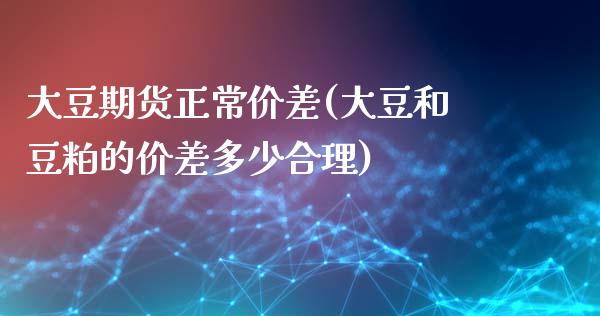 大豆期货正常价差(大豆和豆粕的价差多少合理)